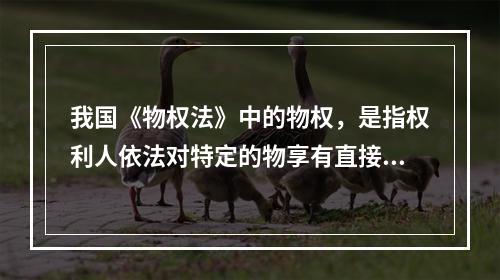 我国《物权法》中的物权，是指权利人依法对特定的物享有直接...